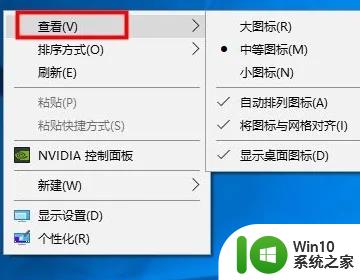 查看(V)
排序方式(O)
刷新(E)
粘贴(P)
粘贴快捷方式(S)
NVIDIA 控制面板
新建(W)
显示设置(D)
个性化(R)

大图标(R)
中等图标(M)
小图标(N)
自动排列图标(A)
将图标与网格对齐(I)
显示桌面图标(D)

Win10
系统之家